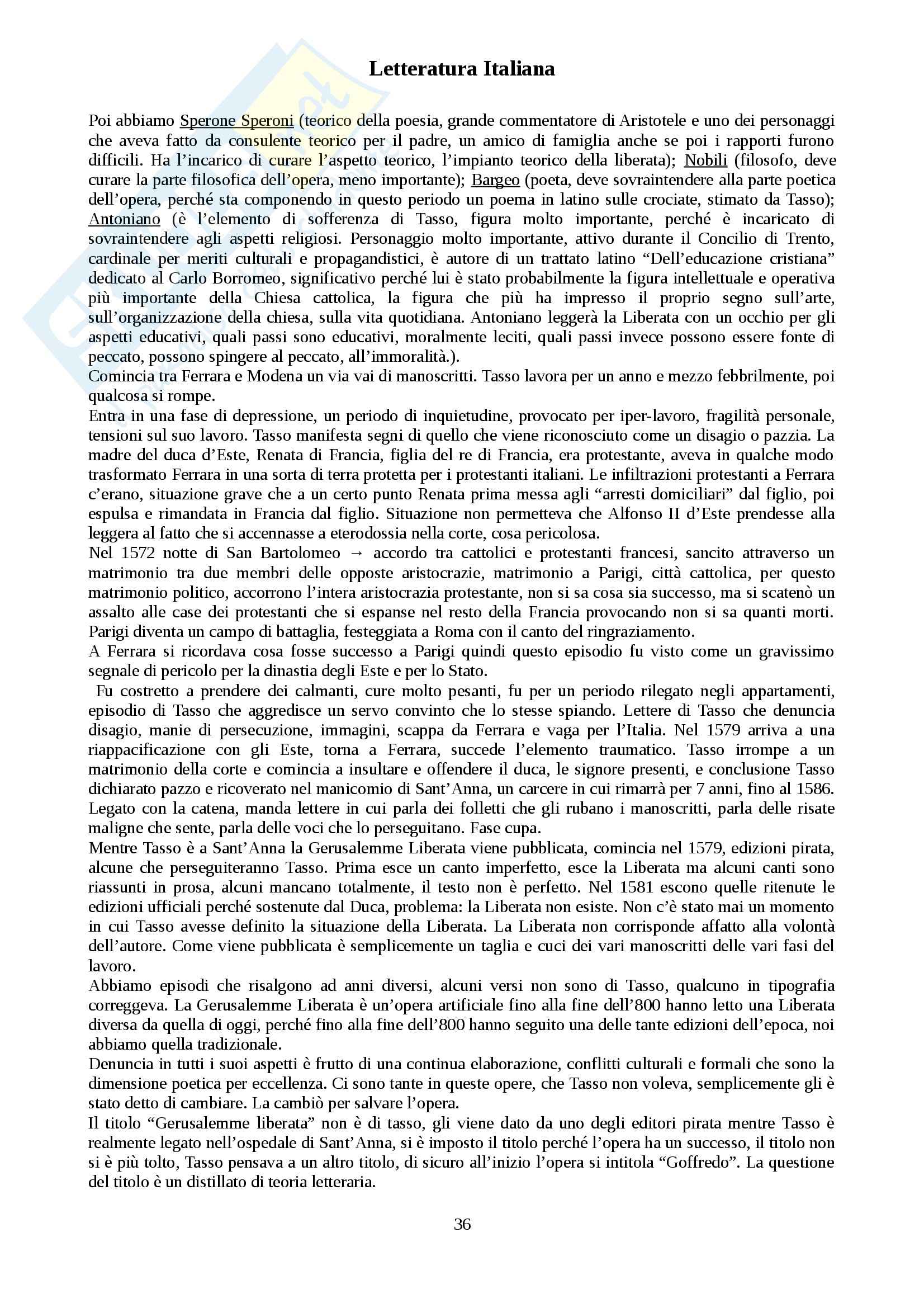 Letteratura Italiana

Poi abbiamo Sperone Speroni (teorico della poesia, grande commentatore di Aristotele e uno dei personaggi che aveva fatto da consulente teorico per il padre, un amico di famiglia anche se poi i rapporti furono difficili. Ha l'incarico di curare l'aspetto teorico, l'impianto teorico della liberata); Nobili (filosofo, deve curare la parte filosofica dell'opera, meno importante); Bargeo (poeta, deve sovraintendere alla parte poetica dell'opera, perché sta componendo in questo periodo un poema in latino sulle crociate, stimato da Tasso); Antoniano (è l'elemento di sofferenza di Tasso, figura molto importante, perché è incaricato di sovraintendere agli aspetti religiosi. Personaggio molto importante, attivo durante il Concilio di Trento, cardinale per meriti culturali e propagandistici, è autore di un trattato latino "Dell'educazione cristiana" dedicato al Carlo Borromeo, significativo perché lui è stato probabilmente la figura intellettuale e operativa più importante della Chiesa cattolica, la figura che più ha impresso il proprio segno sull'arte, sull'organizzazione della chiesa, sulla vita quotidiana. Antoniano leggerà la Liberata con un occhio per gli aspetti educativi, quali passi sono educativi, moralmente leciti, quali passi invece possono essere fonte di peccato, possono spingere al peccato, all'immoralità.).
Comincia tra Ferrara e Modena un via vai di manoscritti. Tasso lavora per un anno e mezzo febbrilmente, poi qualcosa si rompe.
Entra in una fase di depressione, un periodo di inquietudine, provocato per iper-lavoro, fragilità personale, tensioni sul suo lavoro. Tasso manifesta segni di quello che viene riconosciuto come un disagio o pazzia. La madre del duca d'Este, Renata di Francia, figlia del re di Francia, era protestante, aveva in qualche modo trasformato Ferrara in una sorta di terra protetta per i protestanti italiani. Le infiltrazioni protestanti a Ferrara c'erano, situazione grave che a un certo punto Renata prima messa agli "arresti domiciliari" dal figlio, poi espulsa e rimandata in Francia dal figlio. Situazione non permetteva che Alfonso II d'Este prendesse alla leggera al fatto che si accennasse a eterodossia nella corte, cosa pericolosa.
Nel 1572 notte di San Bartolomeo → accordo tra cattolici e protestanti francesi, sancito attraverso un matrimonio tra due membri delle opposte aristocrazie, matrimonio a Parigi, città cattolica, per questo matrimonio politico, accorrono l'intera aristocrazia protestante, non si sa cosa sia successo, ma si scatenò un assalto alle case dei protestanti che si espanse nel resto della Francia provocando non si sa quanti morti. Parigi diventa un campo di battaglia, festeggiata a Roma con il canto del ringraziamento.
A Ferrara si ricordava cosa fosse successo a Parigi quindi questo episodio fu visto come un gravissimo segnale di pericolo per la dinastia degli Este e per lo Stato.
Fu costretto a prendere dei calmanti, cure molto pesanti, fu per un periodo rilegato negli appartamenti, episodio di Tasso che aggredisce un servo convinto che lo stesse spiando. Lettere di Tasso che denuncia disagio, manie di persecuzione, immagini, scappa da Ferrara e vaga per l'Italia. Nel 1579 arriva a una riappacificazione con gli Este, torna a Ferrara, succede l'elemento traumatico. Tasso irrompe a un matrimonio della corte e comincia a insultare e offendere il duca, le signore presenti, e conclusione Tasso dichiarato pazzo e ricoverato nel manicomio di Sant'Anna, un carcere in cui rimarrà per 7 anni, fino al 1586. Legato con la catena, manda lettere in cui parla dei folletti che gli rubano i manoscritti, parla delle risate maligne che sente, parla delle voci che lo perseguitano. Fase cupa.
Mentre Tasso è a Sant'Anna la Gerusalemme Liberata viene pubblicata, comincia nel 1579, edizioni pirata, alcune che perseguiteranno Tasso. Prima esce un canto imperfetto, esce la Liberata ma alcuni canti sono riassunti in prosa, alcuni mancano totalmente, il testo non è perfetto. Nel 1581 escono quelle ritenute le edizioni ufficiali perché sostenute dal Duca, problema: la Liberata non esiste. Non c'è stato mai un momento in cui Tasso avesse definito la situazione della Liberata. La Liberata non corrisponde affatto alla volontà dell'autore. Come viene pubblicata è semplicemente un taglia e cuci dei vari manoscritti delle vari fasi del lavoro.
Abbiamo episodi che risalgono ad anni diversi, alcuni versi non sono di Tasso, qualcuno in tipografia correggeva. La Gerusalemme Liberata è un'opera artificiale fino alla fine dell'800 hanno letto una Liberata diversa da quella di oggi, perché fino alla fine dell'800 hanno seguito una delle tante edizioni dell'epoca, noi abbiamo quella tradizionale.
Denuncia in tutti i suoi aspetti è frutto di una continua elaborazione, conflitti culturali e formali che sono la dimensione poetica per eccellenza. Ci sono tante in queste opere, che Tasso non voleva, semplicemente gli è stato detto di cambiare. La cambiò per salvare l'opera.
Il titolo "Gerusalemme liberata" non è di tasso, gli viene dato da uno degli editori pirata mentre Tasso è realmente legato nell'ospedale di Sant'Anna, si è imposto il titolo perché l'opera ha un successo, il titolo non si è più tolto, Tasso pensava a un altro titolo, di sicuro all'inizio l'opera si intitola "Goffredo". La questione del titolo è un distillato di teoria letteraria.

36